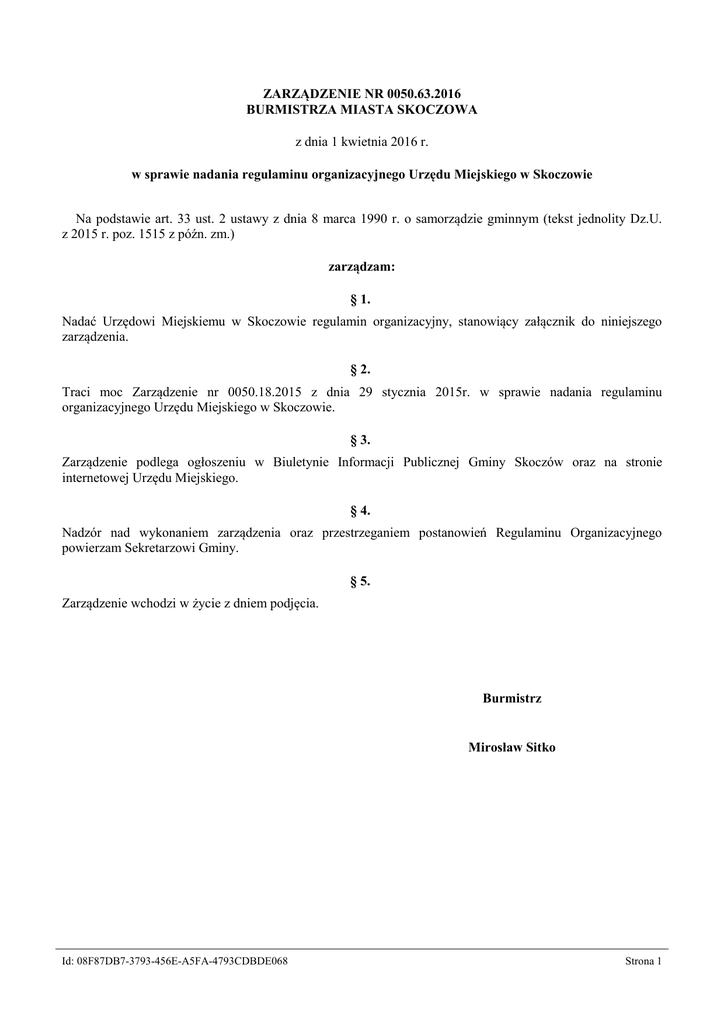 ZARZĄDZENIE NR 0050.63.2016
BURMISTRZA MIASTA SKOCZOWA

z dnia 1 kwietnia 2016 r.

w sprawie nadania regulaminu organizacyjnego Urzędu Miejskiego w Skoczowie

Na podstawie art. 33 ust. 2 ustawy z dnia 8 marca 1990 r. o samorządzie gminnym (tekst jednolity Dz.U. z 2015 r. poz. 1515 z późn. zm.)

zarządzam:

§ 1.

Nadać Urzędowi Miejskiemu w Skoczowie regulamin organizacyjny, stanowiący załącznik do niniejszego zarządzenia.

§ 2.

Traci moc Zarządzenie nr 0050.18.2015 z dnia 29 stycznia 2015r. w sprawie nadania regulaminu organizacyjnego Urzędu Miejskiego w Skoczowie.

§ 3.

Zarządzenie podlega ogłoszeniu w Biuletynie Informacji Publicznej Gminy Skoczów oraz na stronie internetowej Urzędu Miejskiego.

§ 4.

Nadzór nad wykonaniem zarządzenia oraz przestrzeganiem postanowień Regulaminu Organizacyjnego powierzam Sekretarzowi Gminy.

§ 5.

Zarządzenie wchodzi w życie z dniem podjęcia.

Burmistrz

Mirosław Sitko

Id: 08F87DB7-3793-456E-A5FA-4793CDBDE068 Strona 1